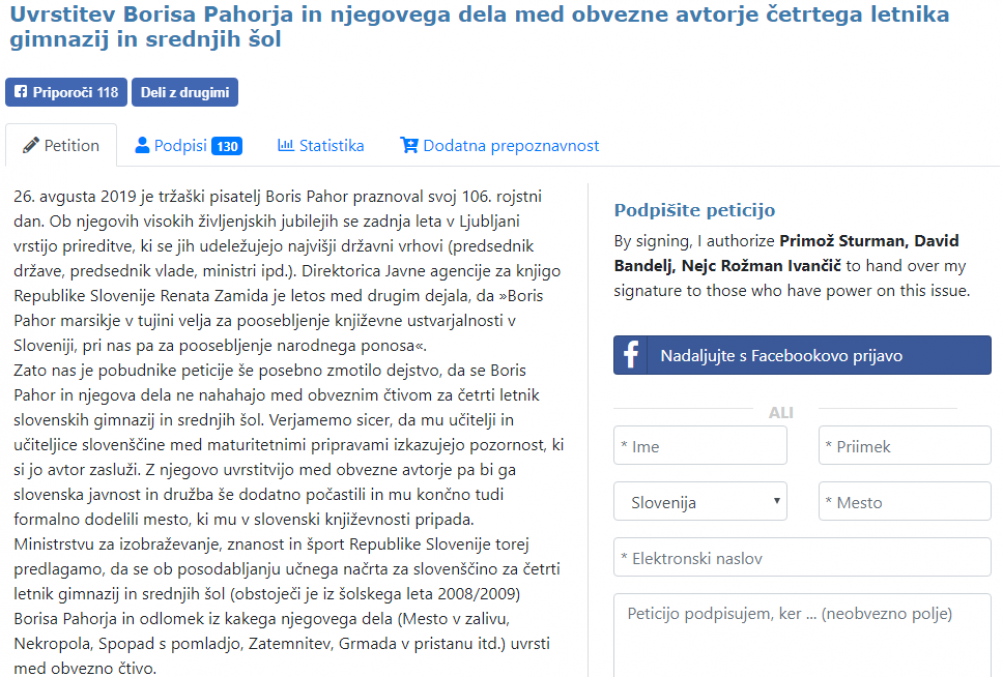 Uvrstitev Borisa Pahorja in njegovega dela med obvezne avtorje četrtega letnika gimnazij in srednjih šol

Priporoči 118 Deli z drugimi

Petition Podpisi 130 Statistika Dodatna prepoznavnost

26. avgusta 2019 je tržaški pisatelj Boris Pahor praznoval svoj 106. rojstni dan. Ob njegovih visokih življenjskih jubilejih se zadnja leta v Ljubljani vrstijo prireditve, ki se jih udeležujejo najvišji državni vrhovi (predsednik države, predsednik vlade, ministri ipd.). Direktorica Javne agencije za knjigo Republike Slovenije Renata Zamida je letos med drugim dejala, da »Boris Pahor marsikje v tujini velja za poosebljenje književne ustvarjalnosti v Sloveniji, pri nas pa za poosebljenje narodnega ponosa«.
Zato nas je pobudnike peticije še posebno zmotilo dejstvo, da se Boris Pahor in njegova dela ne nahahajo med obveznim čtivom za četrti letnik slovenskih gimnazij in srednjih šol. Verjamemo sicer, da mu učitelji in učiteljice slovenščine med maturitetnimi pripravami izkazujejo pozornost, ki si jo avtor zasluži. Z njegovo uvrstitvijo med obvezne avtorje pa bi ga slovenska javnost in družba še dodatno počastili in mu končno tudi formalno dodelili mesto, ki mu v slovenski književnosti pripada.
Ministrstvu za izobraževanje, znanost in šport Republike Slovenije torej predlagamo, da se ob posodabljanju učnega načrta za slovenščino za četrti letnik gimnazij in srednjih šol (obstoječi je iz šolskega leta 2008/2009) Borisa Pahorja in odlomek iz kakega njegovega dela (Mesto v zalivu, Nekropola, Spopad s pomladjo, Zatemnitev, Grmada v pristanu itd.) uvrsti med obvezno čtivo.

Podpišite peticijo
By signing, I authorize Primož Sturman, David Bandelj, Nejc Rožman Ivančič to hand over my signature to those who have power on this issue.

Nadaljujte s Facebookovo prijavo

ALI

* Ime
* Priimek
Slovenija
* Mesto
* Elektronski naslov
Peticijo podpisujem, ker ... (neobvezno polje)